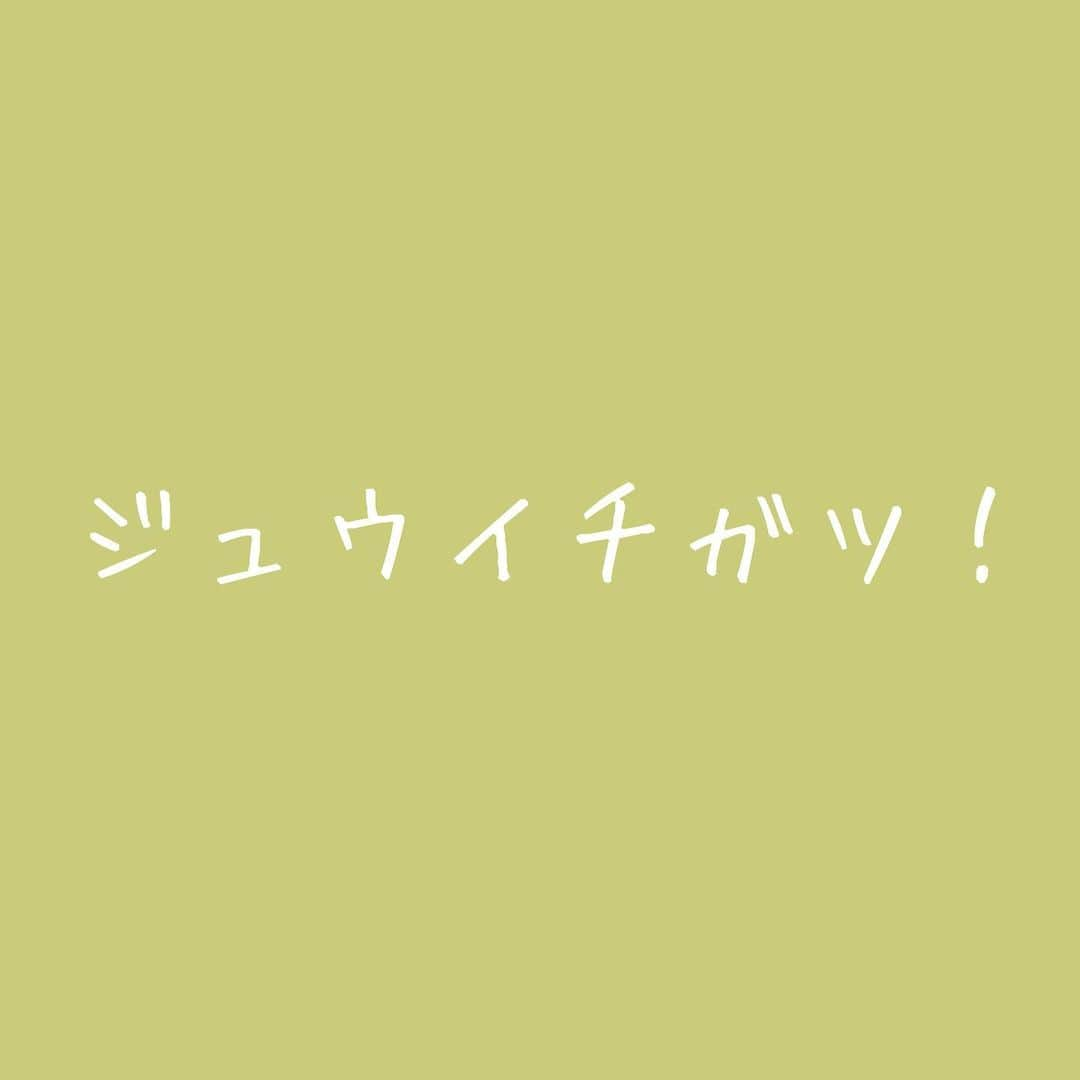 ジュウイチガツ！